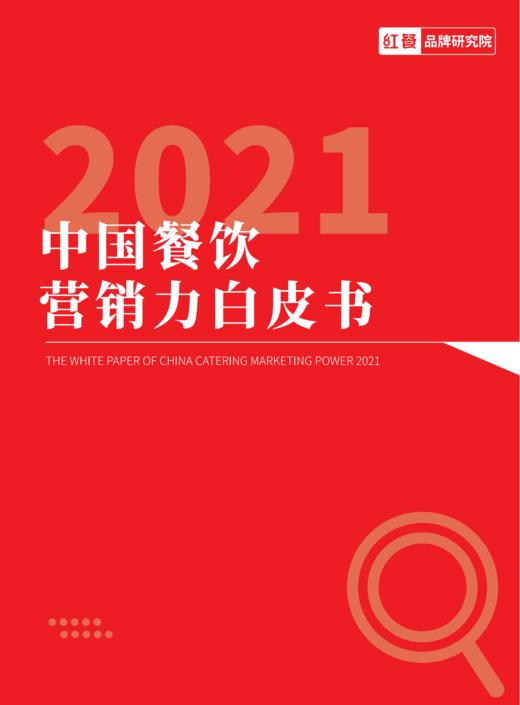 红餐 品牌研究院

2021

中国餐饮
营销力白皮书

THE WHITE PAPER OF CHINA CATERING MARKETING POWER 2021